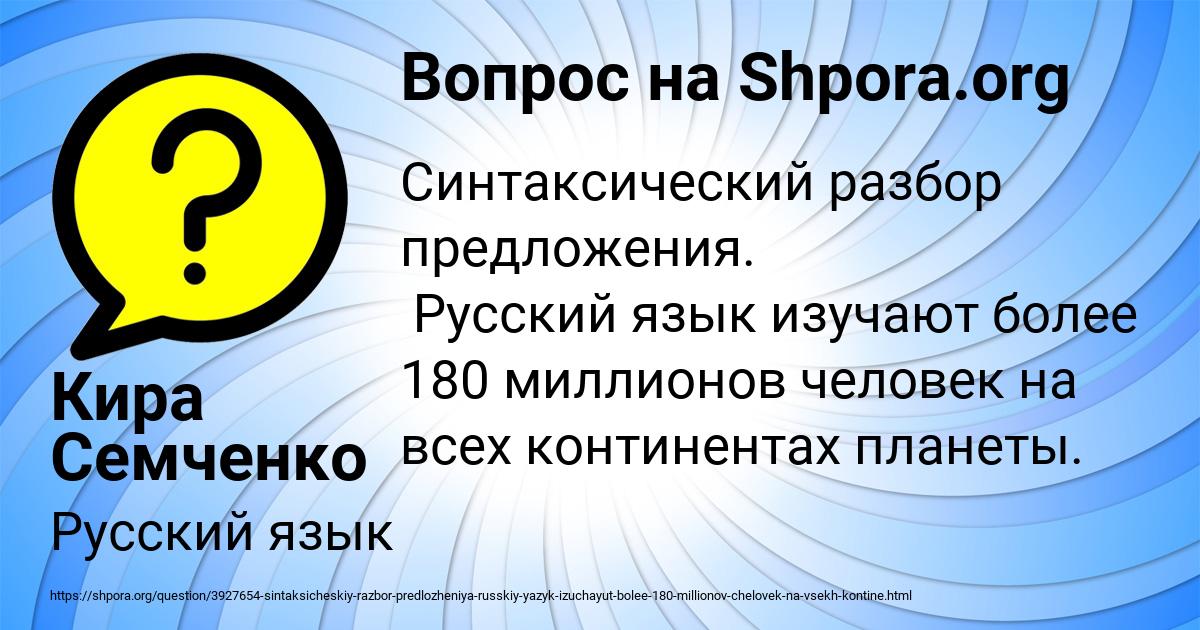 Вопрос на Shpora.org

Синтаксический разбор предложения.
Русский язык изучают более 180 миллионов человек на всех континентах планеты.

Кира Семченко

Русский язык

https://shpora.org/question/3927654-sintaksicheskiy-razbor-predlozheniya-russkiy-yazyk-izuchayut-bolee-180-millionov-chelovek-na-vsekh-kontine.html